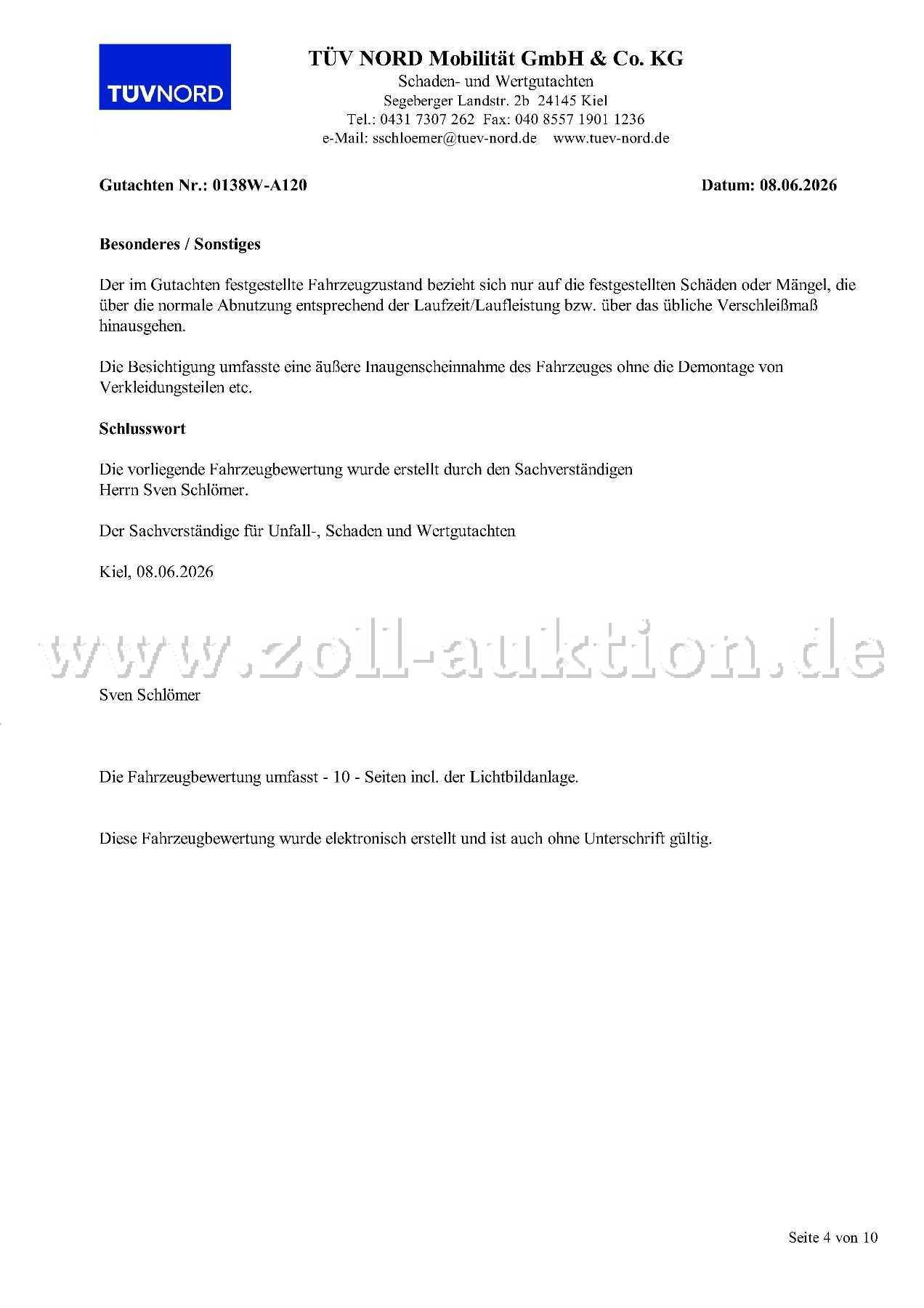 TÜVNORD

TÜV NORD Mobilität GmbH & Co. KG
Schaden- und Wertgutachten
Segeberger Landstr. 2b 24145 Kiel
Tel.: 0431 7307 262 Fax: 040 8557 1901 1236
e-Mail: sschloemer@tuev-nord.de www.tuev-nord.de

Gutachten Nr.: 0138W-A120

Datum: 08.06.2026

Besonderes / Sonstiges

Der im Gutachten festgestellte Fahrzeugzustand bezieht sich nur auf die festgestellten Schäden oder Mängel, die über die normale Abnutzung entsprechend der Laufzeit/Laufleistung bzw. über das übliche Verschleißmaß hinausgehen.

Die Besichtigung umfasste eine äußere Inaugenscheinnahme des Fahrzeuges ohne die Demontage von Verkleidungsteilen etc.

Schlusswort

Die vorliegende Fahrzeugbewertung wurde erstellt durch den Sachverständigen
Herrn Sven Schlömer.

Der Sachverständige für Unfall-, Schaden und Wertgutachten

Kiel, 08.06.2026

www.zoll-auktion.de

Sven Schlömer

Die Fahrzeugbewertung umfasst - 10 - Seiten incl. der Lichtbildanlage.

Diese Fahrzeugbewertung wurde elektronisch erstellt und ist auch ohne Unterschrift gültig.

Seite 4 von 10